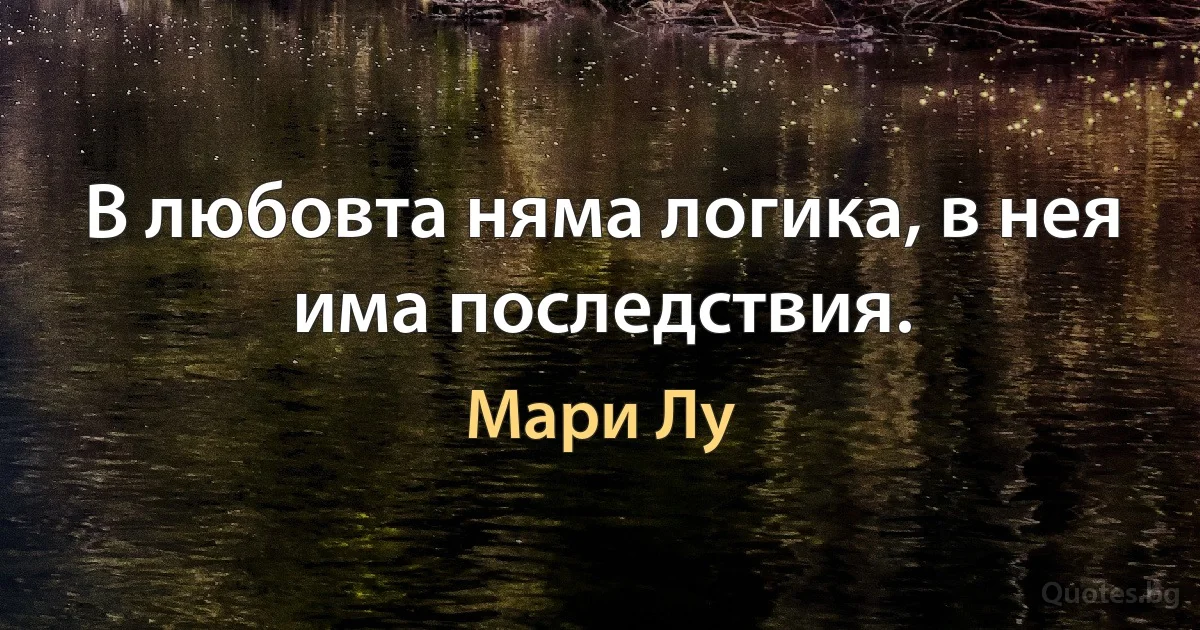 В любовта няма логика, в нея има последствия.

Мари Лу

Quotes.bg